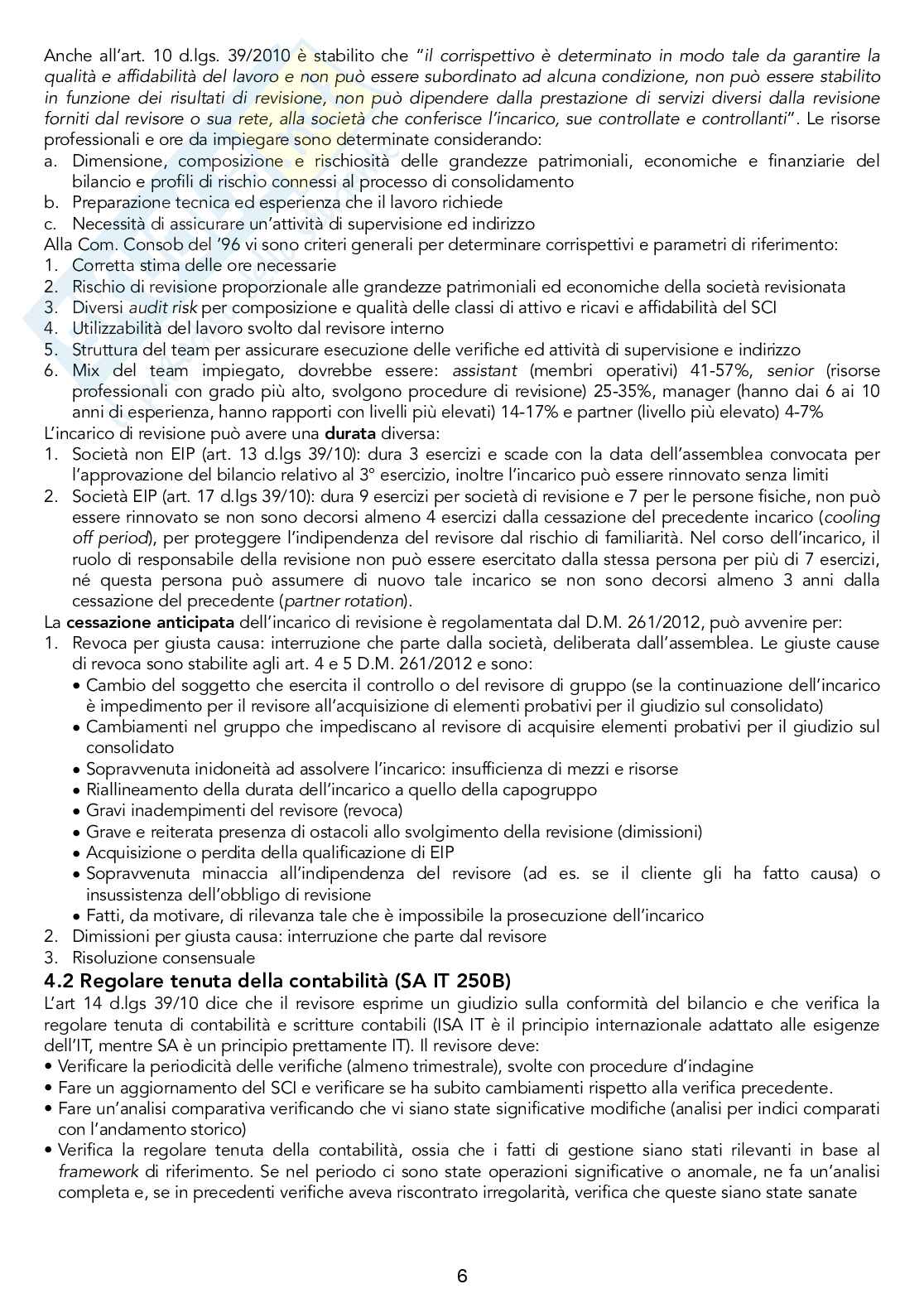 Anche all'art. 10 d.lgs. 39/2010 è stabilito che "il corrispettivo è determinato in modo tale da garantire la qualità e affidabilità del lavoro e non può essere subordinato ad alcuna condizione, non può essere stabilito in funzione dei risultati di revisione, non può dipendere dalla prestazione di servizi diversi dalla revisione forniti dal revisore o sua rete, alla società che conferisce l'incarico, sue controllate e controllanti". Le risorse professionali e ore da impiegare sono determinate considerando:
a. Dimensione, composizione e rischiosità delle grandezze patrimoniali, economiche e finanziarie del bilancio e profili di rischio connessi al processo di consolidamento
b. Preparazione tecnica ed esperienza che il lavoro richiede
c. Necessità di assicurare un'attività di supervisione ed indirizzo
Alla Com. Consob del '96 vi sono criteri generali per determinare corrispettivi e parametri di riferimento:
1. Corretta stima delle ore necessarie
2. Rischio di revisione proporzionale alle grandezze patrimoniali ed economiche della società revisionata
3. Diversi audit risk per composizione e qualità delle classi di attivo e ricavi e affidabilità del SCI
4. Utilizzabilità del lavoro svolto dal revisore interno
5. Struttura del team per assicurare esecuzione delle verifiche ed attività di supervisione e indirizzo
6. Mix del team impiegato, dovrebbe essere: assistant (membri operativi) 41-57%, senior (risorse professionali con grado più alto, svolgono procedure di revisione) 25-35%, manager (hanno dai 6 ai 10 anni di esperienza, hanno rapporti con livelli più elevati) 14-17% e partner (livello più elevato) 4-7%
L'incarico di revisione può avere una durata diversa:
1. Società non EIP (art. 13 d.lgs 39/10): dura 3 esercizi e scade con la data dell'assemblea convocata per l'approvazione del bilancio relativo al 3° esercizio, inoltre l'incarico può essere rinnovato senza limiti
2. Società EIP (art. 17 d.lgs 39/10): dura 9 esercizi per società di revisione e 7 per le persone fisiche, non può essere rinnovato se non sono decorsi almeno 4 esercizi dalla cessazione del precedente incarico (cooling off period), per proteggere l'indipendenza del revisore dal rischio di familiarità. Nel corso dell'incarico, il ruolo di responsabile della revisione non può essere esercitato dalla stessa persona per più di 7 esercizi, né questa persona può assumere di nuovo tale incarico se non sono decorsi almeno 3 anni dalla cessazione del precedente (partner rotation).
La cessazione anticipata dell'incarico di revisione è regolamentata dal D.M. 261/2012, può avvenire per:
1. Revoca per giusta causa: interruzione che parte dalla società, deliberata dall'assemblea. Le giuste cause di revoca sono stabilite agli art. 4 e 5 D.M. 261/2012 e sono:
• Cambio del soggetto che esercita il controllo o del revisore di gruppo (se la continuazione dell'incarico è impedimento per il revisore all'acquisizione di elementi probativi per il giudizio sul consolidato)
• Cambiamenti nel gruppo che impediscano al revisore di acquisire elementi probativi per il giudizio sul consolidato
• Sopravvenuta inidoneità ad assolvere l'incarico: insufficienza di mezzi e risorse
• Riallineamento della durata dell'incarico a quello della capogruppo
• Gravi inadempimenti del revisore (revoca)
• Grave e reiterata presenza di ostacoli allo svolgimento della revisione (dimissioni)
• Acquisizione o perdita della qualificazione di EIP
• Sopravvenuta minaccia all'indipendenza del revisore (ad es. se il cliente gli ha fatto causa) o insussistenza dell'obbligo di revisione
• Fatti, da motivare, di rilevanza tale che è impossibile la prosecuzione dell'incarico
2. Dimissioni per giusta causa: interruzione che parte dal revisore
3. Risoluzione consensuale
4.2 Regolare tenuta della contabilità (SA IT 250B)
L'art 14 d.lgs 39/10 dice che il revisore esprime un giudizio sulla conformità del bilancio e che verifica la regolare tenuta di contabilità e scritture contabili (ISA IT è il principio internazionale adattato alle esigenze dell'IT, mentre SA è un principio prettamente IT). Il revisore deve:
• Verificare la periodicità delle verifiche (almeno trimestrale), svolte con procedure d'indagine
• Fare un aggiornamento del SCI e verificare se ha subito cambiamenti rispetto alla verifica precedente.
• Fare un'analisi comparativa verificando che vi siano state significative modifiche (analisi per indici comparati con l'andamento storico)
• Verifica la regolare tenuta della contabilità, ossia che i fatti di gestione siano stati rilevanti in base al framework di riferimento. Se nel periodo ci sono state operazioni significative o anomale, ne fa un'analisi completa e, se in precedenti verifiche aveva riscontrato irregolarità, verifica che queste siano state sanate

6